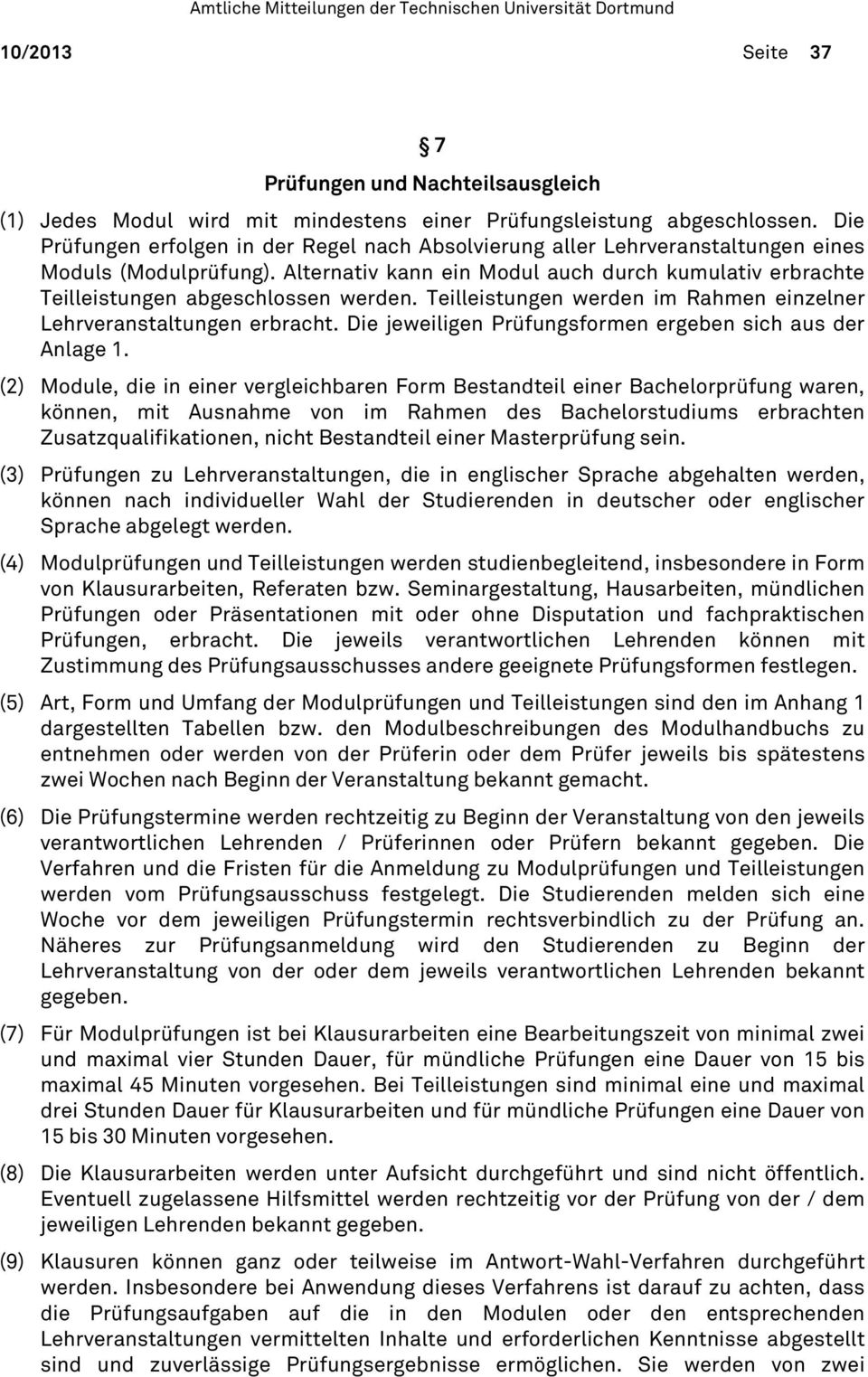 Amtliche Mitteilungen der Technischen Universität Dortmund

10/2013 Seite 37

§ 7

Prüfungen und Nachteilsausgleich

(1) Jedes Modul wird mit mindestens einer Prüfungsleistung abgeschlossen. Die Prüfungen erfolgen in der Regel nach Absolvierung aller Lehrveranstaltungen eines Moduls (Modulprüfung). Alternativ kann ein Modul auch durch kumulativ erbrachte Teilleistungen abgeschlossen werden. Teilleistungen werden im Rahmen einzelner Lehrveranstaltungen erbracht. Die jeweiligen Prüfungsformen ergeben sich aus der Anlage 1.

(2) Module, die in einer vergleichbaren Form Bestandteil einer Bachelorprüfung waren, können, mit Ausnahme von im Rahmen des Bachelorstudiums erbrachten Zusatzqualifikationen, nicht Bestandteil einer Masterprüfung sein.

(3) Prüfungen zu Lehrveranstaltungen, die in englischer Sprache abgehalten werden, können nach individueller Wahl der Studierenden in deutscher oder englischer Sprache abgelegt werden.

(4) Modulprüfungen und Teilleistungen werden studienbegleitend, insbesondere in Form von Klausurarbeiten, Referaten bzw. Seminargestaltung, Hausarbeiten, mündlichen Prüfungen oder Präsentationen mit oder ohne Disputation und fachpraktischen Prüfungen, erbracht. Die jeweils verantwortlichen Lehrenden können mit Zustimmung des Prüfungsausschusses andere geeignete Prüfungsformen festlegen.

(5) Art, Form und Umfang der Modulprüfungen und Teilleistungen sind den im Anhang 1 dargestellten Tabellen bzw. den Modulbeschreibungen des Modulhandbuchs zu entnehmen oder werden von der Prüferin oder dem Prüfer jeweils bis spätestens zwei Wochen nach Beginn der Veranstaltung bekannt gemacht.

(6) Die Prüfungstermine werden rechtzeitig zu Beginn der Veranstaltung von den jeweils verantwortlichen Lehrenden / Prüferinnen oder Prüfern bekannt gegeben. Die Verfahren und die Fristen für die Anmeldung zu Modulprüfungen und Teilleistungen werden vom Prüfungsausschuss festgelegt. Die Studierenden melden sich eine Woche vor dem jeweiligen Prüfungstermin rechtsverbindlich zu der Prüfung an. Näheres zur Prüfungsanmeldung wird den Studierenden zu Beginn der Lehrveranstaltung von der oder dem jeweils verantwortlichen Lehrenden bekannt gegeben.

(7) Für Modulprüfungen ist bei Klausurarbeiten eine Bearbeitungszeit von minimal zwei und maximal vier Stunden Dauer, für mündliche Prüfungen eine Dauer von 15 bis maximal 45 Minuten vorgesehen. Bei Teilleistungen sind minimal eine und maximal drei Stunden Dauer für Klausurarbeiten und für mündliche Prüfungen eine Dauer von 15 bis 30 Minuten vorgesehen.

(8) Die Klausurarbeiten werden unter Aufsicht durchgeführt und sind nicht öffentlich. Eventuell zugelassene Hilfsmittel werden rechtzeitig vor der Prüfung von der / dem jeweiligen Lehrenden bekannt gegeben.

(9) Klausuren können ganz oder teilweise im Antwort-Wahl-Verfahren durchgeführt werden. Insbesondere bei Anwendung dieses Verfahrens ist darauf zu achten, dass die Prüfungsaufgaben auf die in den Modulen oder den entsprechenden Lehrveranstaltungen vermittelten Inhalte und erforderlichen Kenntnisse abgestellt sind und zuverlässige Prüfungsergebnisse ermöglichen. Sie werden von zwei